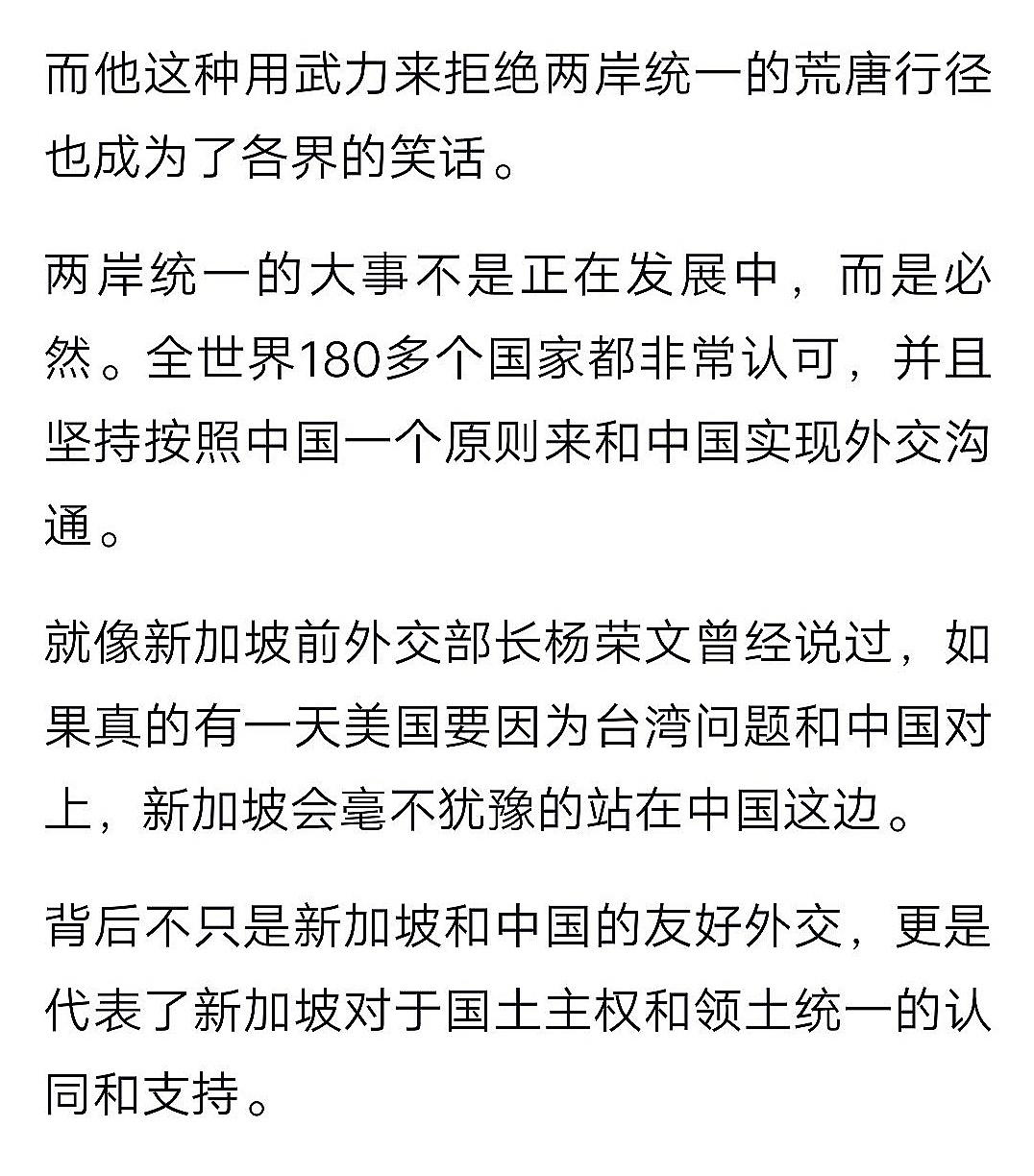 而他这种用武力来拒绝两岸统一的荒唐行径也成为了各界的笑话。

两岸统一的大事不是正在发展中，而是必然。全世界180多个国家都非常认可，并且坚持按照中国一个原则来和中国实现外交沟通。

就像新加坡前外交部长杨荣文曾经说过，如果真的有一天美国要因为台湾问题和中国对上，新加坡会毫不犹豫的站在中国这边。

背后不只是新加坡和中国的友好外交，更是代表了新加坡对于国土主权和领土统一的认同和支持。